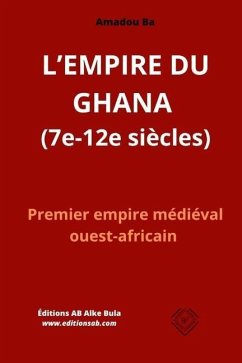 Amadou Ba

L'EMPIRE DU GHANA
(7e-12e siècles)

Premier empire médiéval ouest-africain

Éditions AB Alke Bula
www.editionsab.com